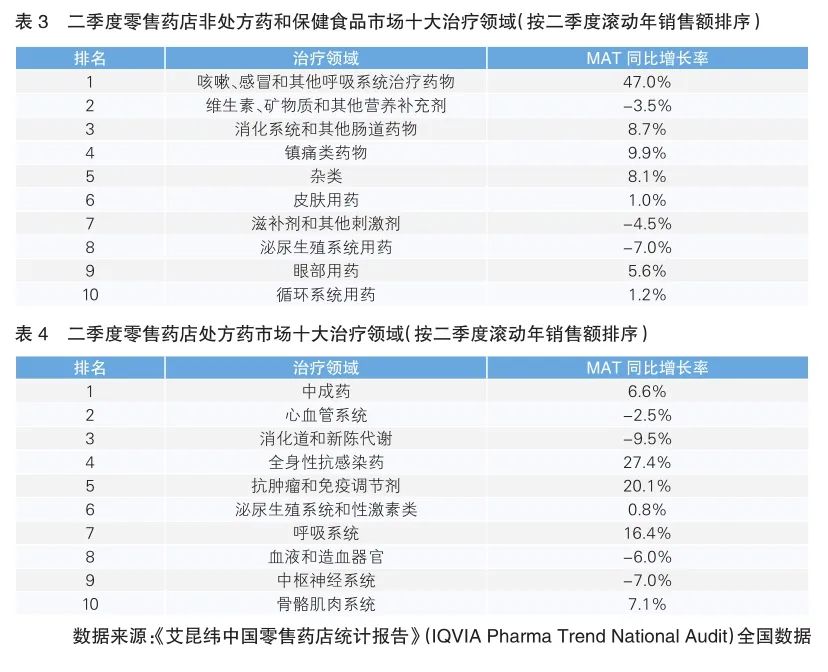 表3 二季度零售药店非处方药和保健食品市场十大治疗领域(按二季度滚动年销售额排序)

| 排名 | 治疗领域 | MAT同比增长率 |
|---|---|---|
| 1 | 咳嗽、感冒和其他呼吸系统治疗药物 | 47.0% |
| 2 | 维生素、矿物质和其他营养补充剂 | -3.5% |
| 3 | 消化系统和其他肠道药物 | 8.7% |
| 4 | 镇痛类药物 | 9.9% |
| 5 | 杂类 | 8.1% |
| 6 | 皮肤用药 | 1.0% |
| 7 | 滋补剂和其他刺激剂 | -4.5% |
| 8 | 泌尿生殖系统用药 | -7.0% |
| 9 | 眼部用药 | 5.6% |
| 10 | 循环系统用药 | 1.2% |

表4 二季度零售药店处方药市场十大治疗领域(按二季度滚动年销售额排序)

| 排名 | 治疗领域 | MAT同比增长率 |
|---|---|---|
| 1 | 中成药 | 6.6% |
| 2 | 心血管系统 | -2.5% |
| 3 | 消化道和新陈代谢 | -9.5% |
| 4 | 全身性抗感染药 | 27.4% |
| 5 | 抗肿瘤和免疫调节剂 | 20.1% |
| 6 | 泌尿生殖系统和性激素类 | 0.8% |
| 7 | 呼吸系统 | 16.4% |
| 8 | 血液和造血器官 | -6.0% |
| 9 | 中枢神经系统 | -7.0% |
| 10 | 骨骼肌肉系统 | 7.1% |

数据来源:《艾昆纬中国零售药店统计报告》(IQVIA Pharma Trend National Audit)全国数据